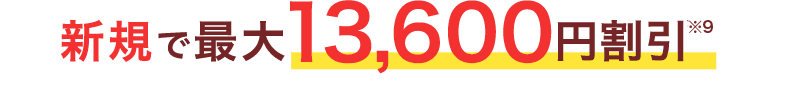 新規で最大13,600円割引※9